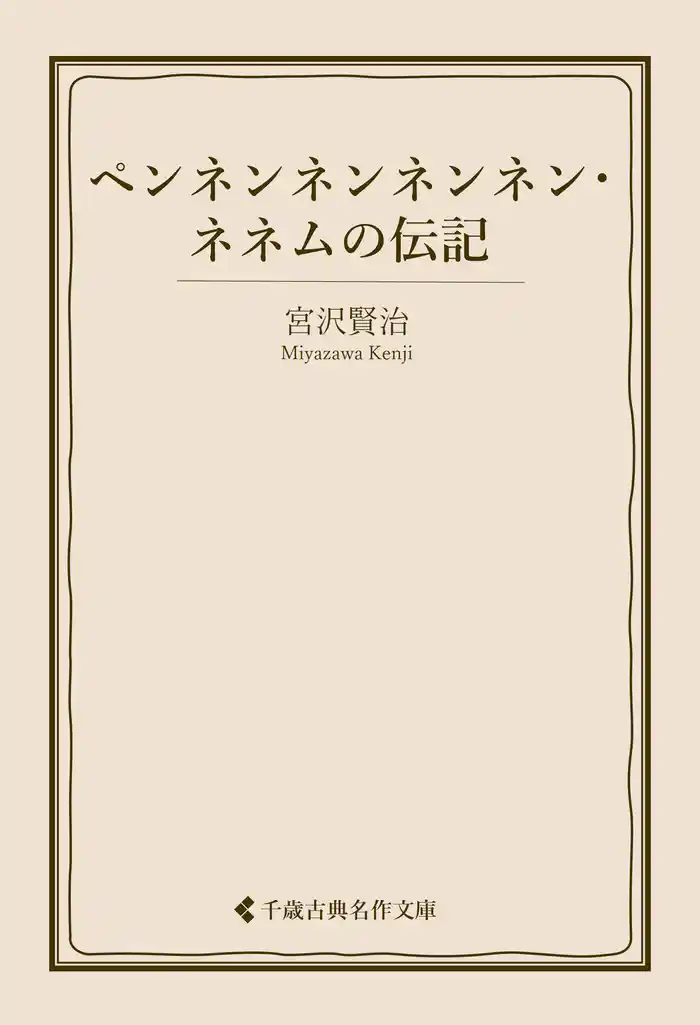 ペンネンネンネンネン・ネネムの伝記

宮沢賢治
Miyazawa Kenji

千歳古典名作文庫